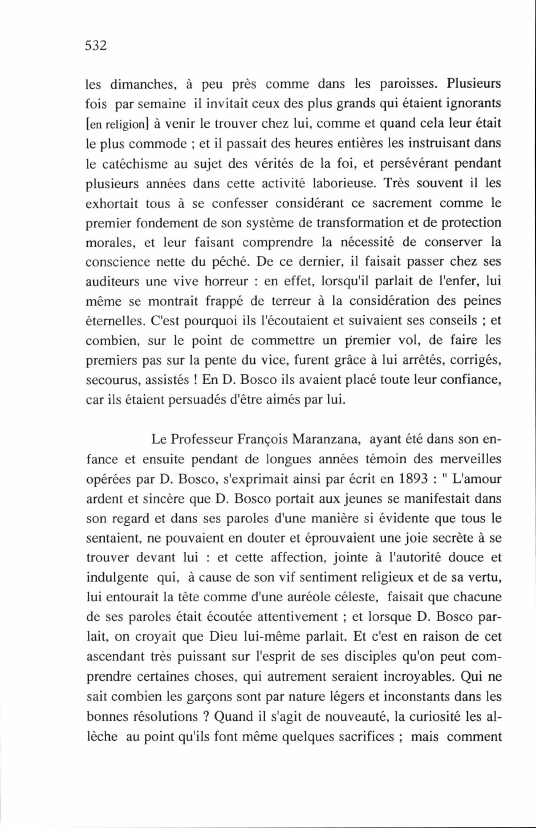 532

les dimanches, à peu près comme dans les paroisses. Plusieurs fois par semaine il invitait ceux des plus grands qui étaient ignorants [en religion] à venir le trouver chez lui, comme et quand cela leur était le plus commode ; et il passait des heures entières les instruisant dans le catéchisme au sujet des vérités de la foi, et persévérant pendant plusieurs années dans cette activité laborieuse. Très souvent il les exhortait tous à se confesser considérant ce sacrement comme le premier fondement de son système de transformation et de protection morales, et leur faisant comprendre la nécessité de conserver la conscience nette du péché. De ce dernier, il faisait passer chez ses auditeurs une vive horreur : en effet, lorsqu'il parlait de l'enfer, lui même se montrait frappé de terreur à la considération des peines éternelles. C'est pourquoi ils l'écoutaient et suivaient ses conseils ; et combien, sur le point de commettre un premier vol, de faire les premiers pas sur la pente du vice, furent grâce à lui arrêtés, corrigés, secourus, assistés ! En D. Bosco ils avaient placé toute leur confiance, car ils étaient persuadés d'être aimés par lui.

Le Professeur François Maranzana, ayant été dans son enfance et ensuite pendant de longues années témoin des merveilles opérées par D. Bosco, s'exprimait ainsi par écrit en 1893 : " L'amour ardent et sincère que D. Bosco portait aux jeunes se manifestait dans son regard et dans ses paroles d'une manière si évidente que tous le sentaient, ne pouvaient en douter et éprouvaient une joie secrète à se trouver devant lui : et cette affection, jointe à l'autorité douce et indulgente qui, à cause de son vif sentiment religieux et de sa vertu, lui entourait la tête comme d'une auréole céleste, faisait que chacune de ses paroles était écoutée attentivement ; et lorsque D. Bosco parlait, on croyait que Dieu lui-même parlait. Et c'est en raison de cet ascendant très puissant sur l'esprit de ses disciples qu'on peut comprendre certaines choses, qui autrement seraient incroyables. Qui ne sait combien les garçons sont par nature légers et inconstants dans les bonnes résolutions ? Quand il s'agit de nouveauté, la curiosité les allèche au point qu'ils font même quelques sacrifices ; mais comment